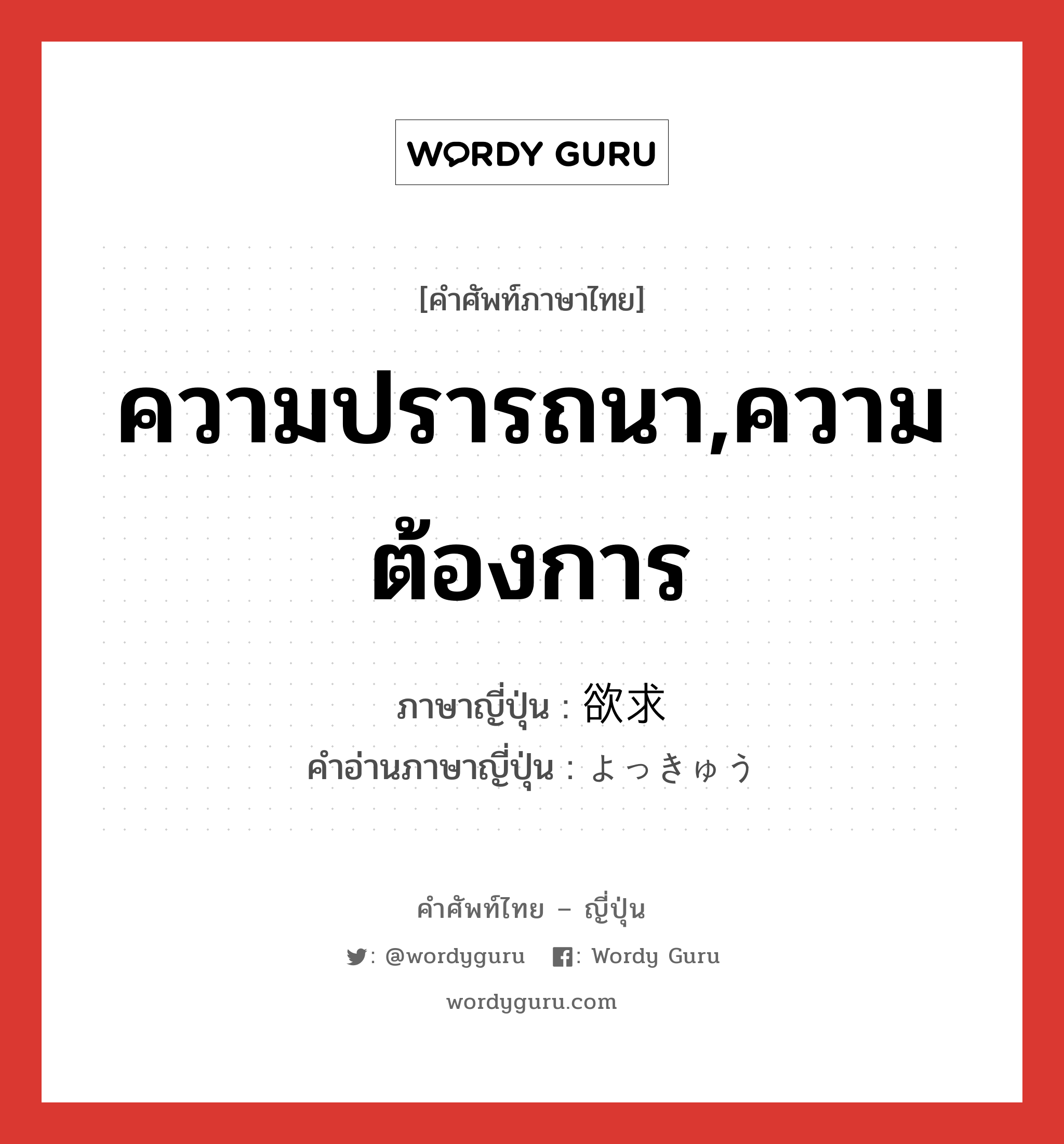 WORDY GURU

[คำศัพท์ภาษาไทย]

ความปรารถนา,ความต้องการ

ภาษาญี่ปุ่น : 欲求
คำอ่านภาษาญี่ปุ่น : よっきゅう

คำศัพท์ไทย – ญี่ปุ่น

: @wordyguru : Wordy Guru

wordyguru.com